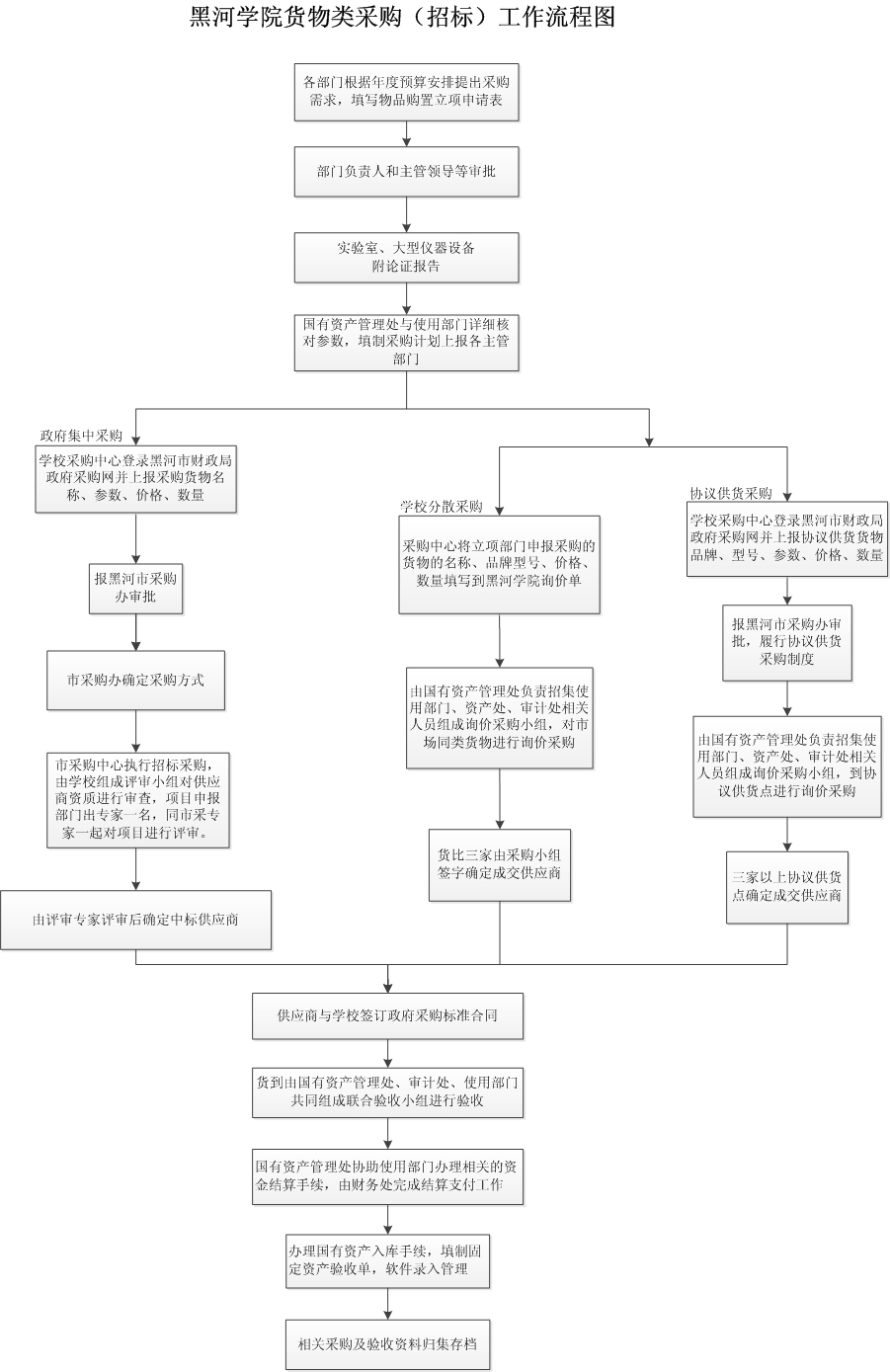 黑河学院货物类采购（招标）工作流程图

各部门根据年度预算安排提出采购需求，填写物品购置立项申请表

部门负责人和主管领导等审批

实验室、大型仪器设备附论证报告

国有资产管理处与使用部门详细核对参数，填制采购计划上报各主管部门

政府集中采购

学校采购中心登录黑河市财政局政府采购网并上报采购货物名称、参数、价格、数量

报黑河市采购办审批

市采购办确定采购方式

市采购中心执行招标采购，由学校组成评审小组对供应商资质进行审查，项目申报部门出专家一名，同市采专家一起对项目进行评审。

由评审专家评审后确定中标供应商

学校分散采购

采购中心将立项部门申报采购的货物的名称、品牌型号、价格、数量填写到黑河学院询价单

由国有资产管理处负责招集使用部门、资产处、审计处相关人员组成询价采购小组，对市场同类货物进行询价采购

货比三家由采购小组签字确定成交供应商

协议供货采购

学校采购中心登录黑河市财政局政府采购网并上报协议供货货物品牌、型号、参数、价格、数量

报黑河市采购办审批，履行协议供货采购制度

由国有资产管理处负责招集使用部门、资产处、审计处相关人员组成询价采购小组，到协议供货点进行询价采购

三家以上协议供货点确定成交供应商

供应商与学校签订政府采购标准合同

货到由国有资产管理处、审计处、使用部门共同组成联合验收小组进行验收

国有资产管理处协助使用部门办理相关的资金结算手续，由财务处完成结算支付工作

办理国有资产入库手续，填制固定资产验收单，软件录入管理

相关采购及验收资料归集存档